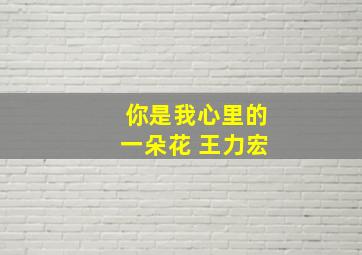 你是我心里的
一朵花 王力宏